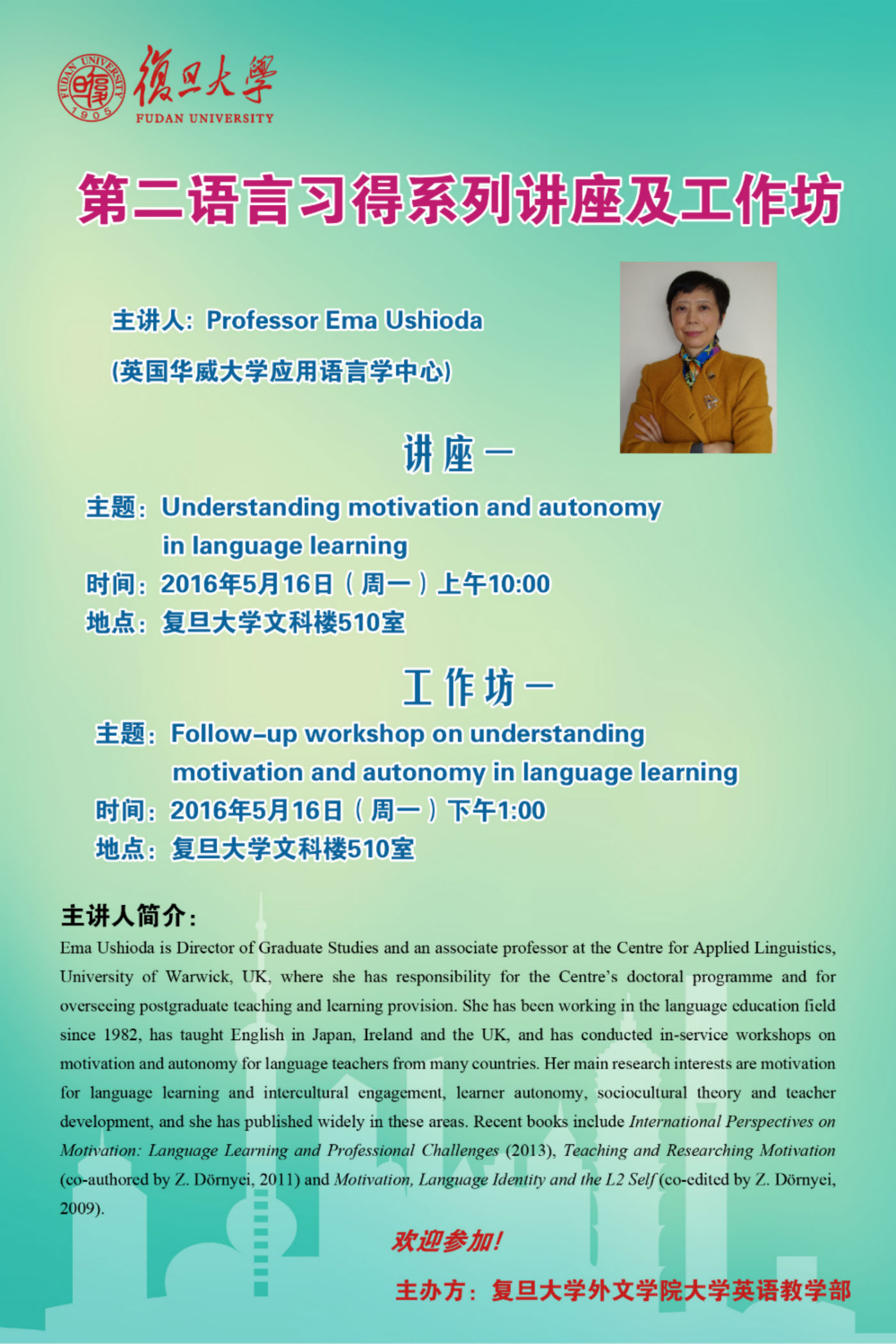 FUDAN UNIVERSITY 1905 復旦大學 FUDAN UNIVERSITY

第二语言习得系列讲座及工作坊

主讲人：Professor Ema Ushioda

(英国华威大学应用语言学中心)

讲座一

主题：Understanding motivation and autonomy in language learning

时间：2016年5月16日（周一）上午10:00

地点：复旦大学文科楼510室

工作坊一

主题：Follow-up workshop on understanding motivation and autonomy in language learning

时间：2016年5月16日（周一）下午1:00

地点：复旦大学文科楼510室

主讲人简介：

Ema Ushioda is Director of Graduate Studies and an associate professor at the Centre for Applied Linguistics, University of Warwick, UK, where she has responsibility for the Centre's doctoral programme and for overseeing postgraduate teaching and learning provision. She has been working in the language education field since 1982, has taught English in Japan, Ireland and the UK, and has conducted in-service workshops on motivation and autonomy for language teachers from many countries. Her main research interests are motivation for language learning and intercultural engagement, learner autonomy, sociocultural theory and teacher development, and she has published widely in these areas. Recent books include International Perspectives on Motivation: Language Learning and Professional Challenges (2013), Teaching and Researching Motivation (co-authored by Z. Dörnyei, 2011) and Motivation, Language Identity and the L2 Self (co-edited by Z. Dörnyei, 2009).

欢迎参加！

主办方：复旦大学外文学院大学英语教学部